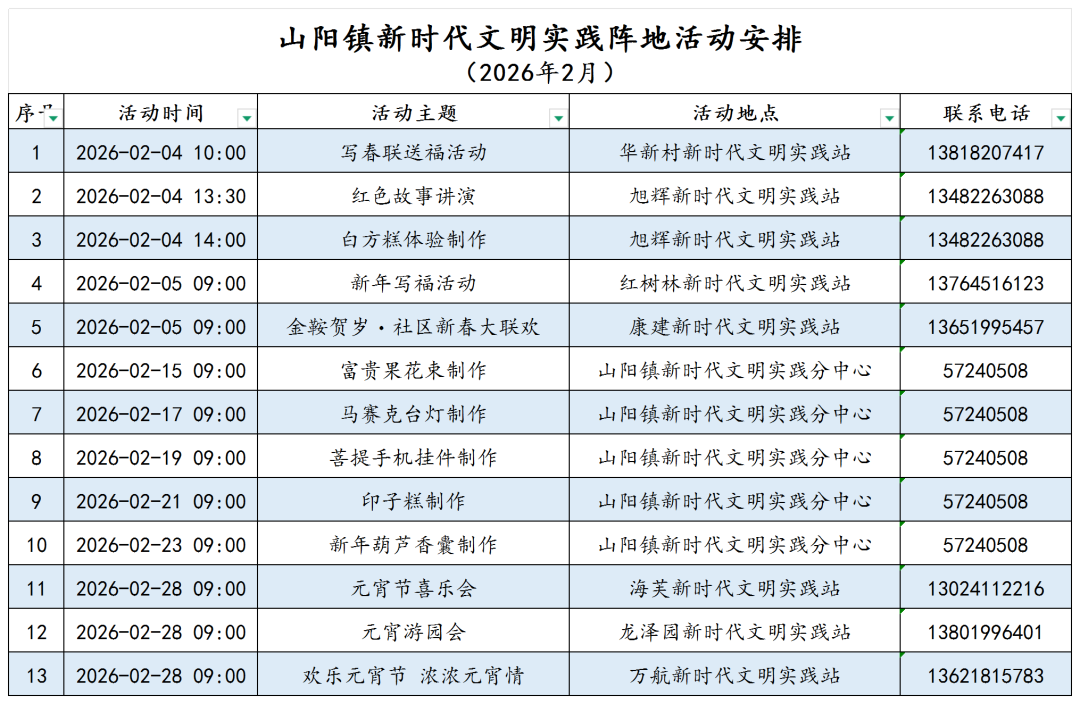 山阳镇新时代文明实践阵地活动安排
（2026年2月）

| 序号 | 活动时间 | 活动主题 | 活动地点 | 联系电话 |
|---|---|---|---|---|
| 1 | 2026-02-04 10:00 | 写春联送福活动 | 华新村新时代文明实践站 | 13818207417 |
| 2 | 2026-02-04 13:30 | 红色故事讲演 | 旭辉新时代文明实践站 | 13482263088 |
| 3 | 2026-02-04 14:00 | 白方糕体验制作 | 旭辉新时代文明实践站 | 13482263088 |
| 4 | 2026-02-05 09:00 | 新年写福活动 | 红树林新时代文明实践站 | 13764516123 |
| 5 | 2026-02-05 09:00 | 金鞍贺岁·社区新春大联欢 | 康建新时代文明实践站 | 13651995457 |
| 6 | 2026-02-15 09:00 | 富贵果花束制作 | 山阳镇新时代文明实践分中心 | 57240508 |
| 7 | 2026-02-17 09:00 | 马赛克台灯制作 | 山阳镇新时代文明实践分中心 | 57240508 |
| 8 | 2026-02-19 09:00 | 菩提手机挂件制作 | 山阳镇新时代文明实践分中心 | 57240508 |
| 9 | 2026-02-21 09:00 | 印子糕制作 | 山阳镇新时代文明实践分中心 | 57240508 |
| 10 | 2026-02-23 09:00 | 新年葫芦香囊制作 | 山阳镇新时代文明实践分中心 | 57240508 |
| 11 | 2026-02-28 09:00 | 元宵节喜乐会 | 海芙新时代文明实践站 | 13024112216 |
| 12 | 2026-02-28 09:00 | 元宵游园会 | 龙泽园新时代文明实践站 | 13801996401 |
| 13 | 2026-02-28 09:00 | 欢乐元宵节 浓浓元宵情 | 万航新时代文明实践站 | 13621815783 |